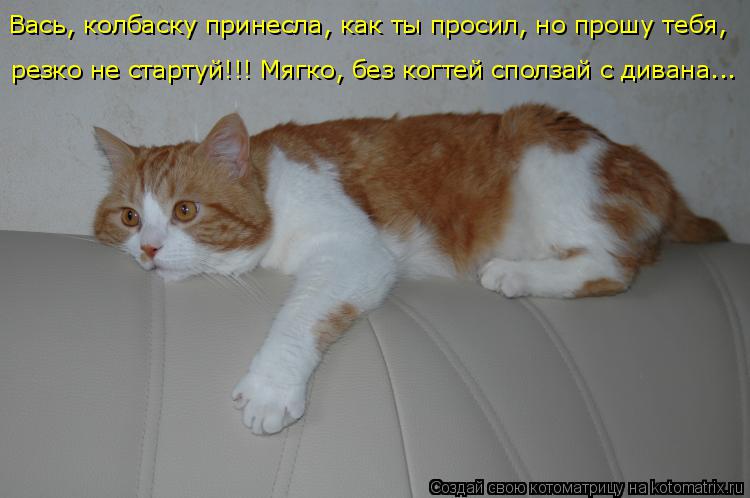 Вась, колбаску принесла, как ты просил, но прошу тебя, резко не стартуй!!! Мягко, без когтей сползай с дивана...

Создай свою котоматрицу на kotomatrix.ru